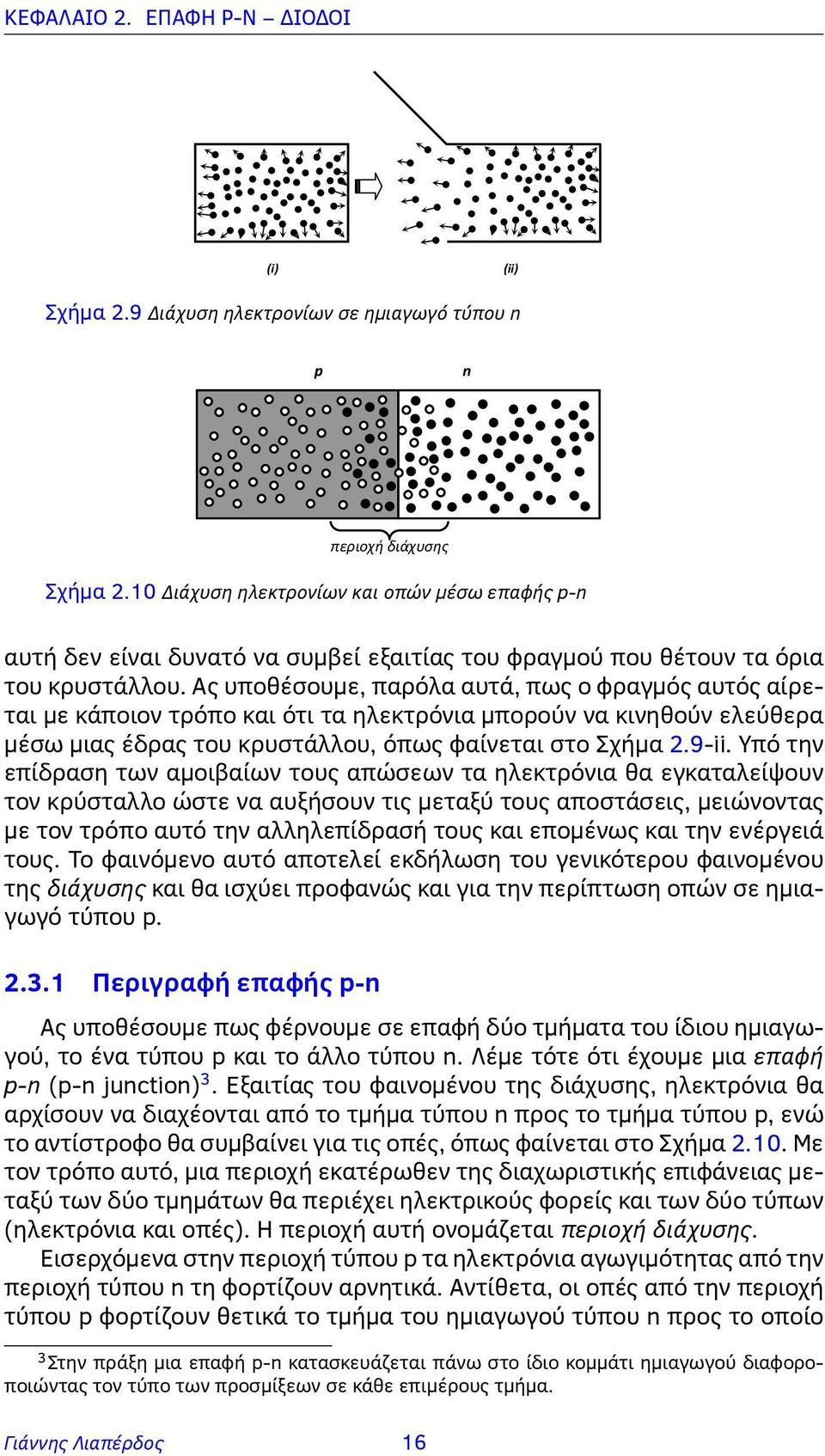 ΚΕΦΑΛΑΙΟ 2. ΕΠΑΦΗ P-N – ΔΙΟΔΟΙ

(i)

(ii)

Σχήμα 2.9 Διάχυση ηλεκτρονίων σε ημιαγωγό τύπου n

p

n

περιοχή διάχυσης

Σχήμα 2.10 Διάχυση ηλεκτρονίων και οπών μέσω επαφής p-n

αυτή δεν είναι δυνατό να συμβεί εξαιτίας του φραγμού που θέτουν τα όρια του κρυστάλλου. Ας υποθέσουμε, παρόλα αυτά, πως ο φραγμός αυτός αίρεται με κάποιον τρόπο και ότι τα ηλεκτρόνια μπορούν να κινηθούν ελεύθερα μέσω μιας έδρας του κρυστάλλου, όπως φαίνεται στο Σχήμα 2.9-ii. Υπό την επίδραση των αμοιβαίων τους απώσεων τα ηλεκτρόνια θα εγκαταλείψουν τον κρύσταλλο ώστε να αυξήσουν τις μεταξύ τους αποστάσεις, μειώνοντας με τον τρόπο αυτό την αλληλεπίδρασή τους και επομένως και την ενέργειά τους. Το φαινόμενο αυτό αποτελεί εκδήλωση του γενικότερου φαινομένου της διάχυσης και θα ισχύει προφανώς και για την περίπτωση οπών σε ημιαγωγό τύπου p.

2.3.1 Περιγραφή επαφής p-n

Ας υποθέσουμε πως φέρνουμε σε επαφή δύο τμήματα του ίδιου ημιαγωγού, το ένα τύπου p και το άλλο τύπου n. Λέμε τότε ότι έχουμε μια επαφή p-n (p-n junction)$^3$. Εξαιτίας του φαινομένου της διάχυσης, ηλεκτρόνια θα αρχίσουν να διαχέονται από το τμήμα τύπου n προς το τμήμα τύπου p, ενώ το αντίστροφο θα συμβαίνει για τις οπές, όπως φαίνεται στο Σχήμα 2.10. Με τον τρόπο αυτό, μια περιοχή εκατέρωθεν της διαχωριστικής επιφάνειας μεταξύ των δύο τμημάτων θα περιέχει ηλεκτρικούς φορείς και των δύο τύπων (ηλεκτρόνια και οπές). Η περιοχή αυτή ονομάζεται περιοχή διάχυσης.

Εισερχόμενα στην περιοχή τύπου p τα ηλεκτρόνια αγωγιμότητας από την περιοχή τύπου n τη φορτίζουν αρνητικά. Αντίθετα, οι οπές από την περιοχή τύπου p φορτίζουν θετικά το τμήμα του ημιαγωγού τύπου n προς το οποίο

$^3$Στην πράξη μια επαφή p-n κατασκευάζεται πάνω στο ίδιο κομμάτι ημιαγωγού διαφοροποιώντας τον τύπο των προσμίξεων σε κάθε επιμέρους τμήμα.

Γιάννης Λιαπέρδος 16